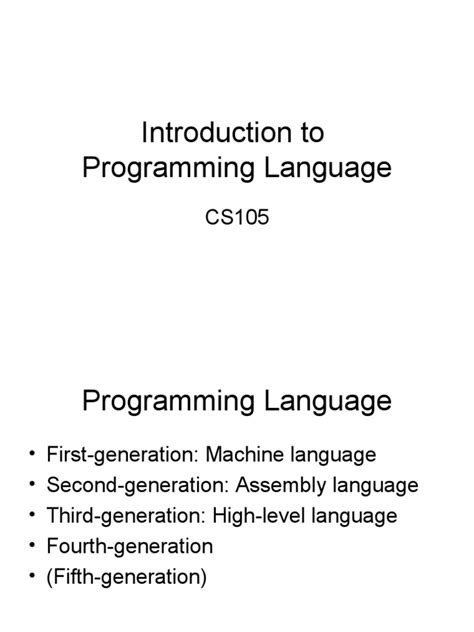 Introduction to
Programming Language

CS105

Programming Language

• First-generation: Machine language
• Second-generation: Assembly language
• Third-generation: High-level language
• Fourth-generation
• (Fifth-generation)